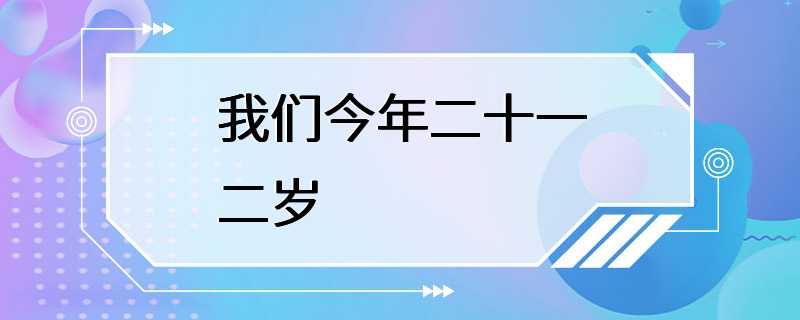 我们今年二十一二岁